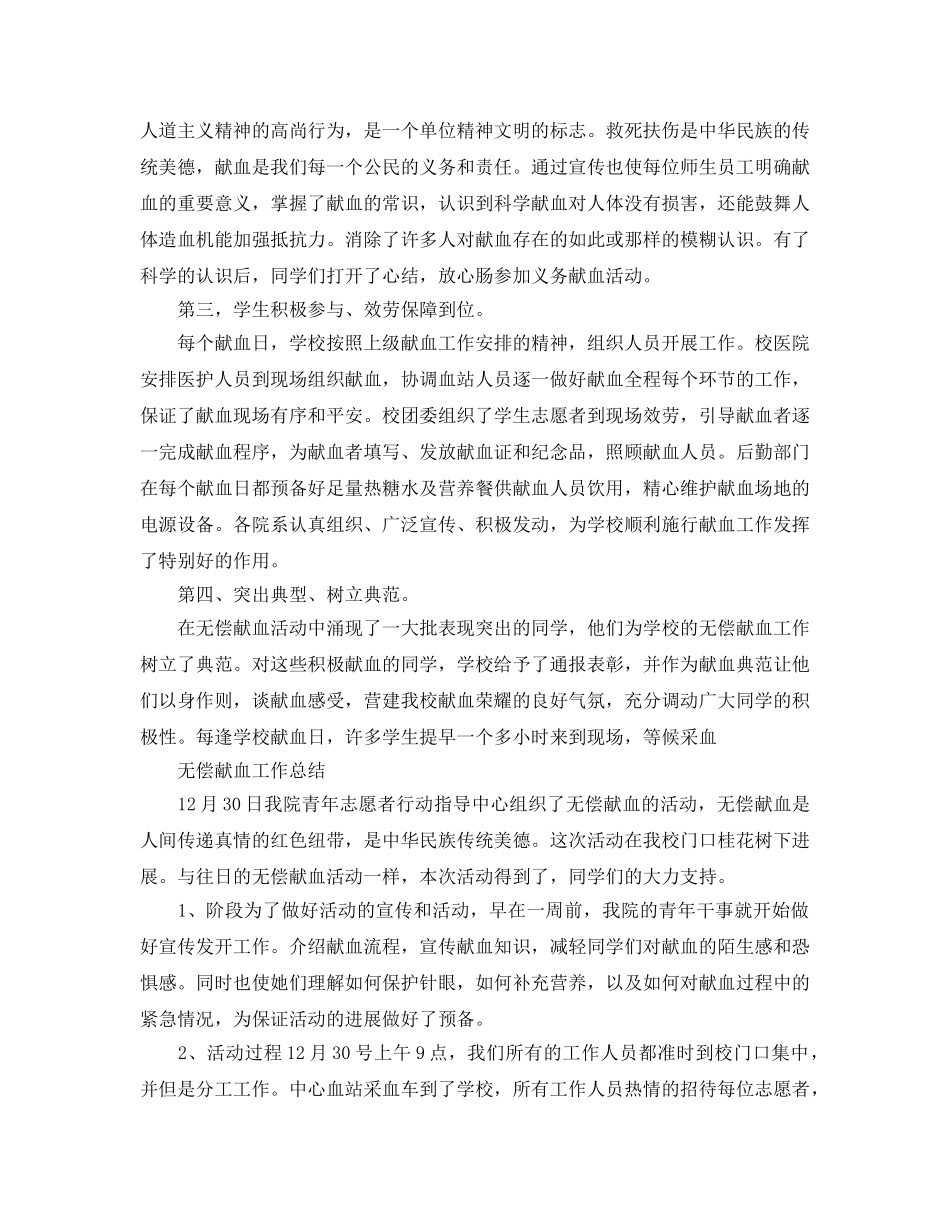 人道主义精神的高尚行为，是一个单位精神文明的标志。救死扶伤是中华民族的传统美德，献血是我们每一个公民的义务和责任。通过宣传也使每位师生员工明确献血的重要意义，掌握了献血的常识，认识到科学献血对人体没有损害，还能鼓舞人体造血机能加强抵抗力。消除了许多人对献血存在的如此或那样的模糊认识。有了科学的认识后，同学们打开了心结，放心肠参加义务献血活动。

第三，学生积极参与、效劳保障到位。

每个献血日，学校按照上级献血工作安排的精神，组织人员开展工作。校医院安排医护人员到现场组织献血，协调血站人员逐一做好献血全程每个环节的工作，保证了献血现场有序和平安。校团委组织了学生志愿者到现场效劳，引导献血者逐一完成献血程序，为献血者填写、发放献血证和纪念品，照顾献血人员。后勤部门在每个献血日都预备好足量热糖水及营养餐供献血人员饮用，精心维护献血场地的电源设备。各院系认真组织、广泛宣传、积极发动，为学校顺利施行献血工作发挥了特别好的作用。

第四、突出典型、树立典范。

在无偿献血活动中涌现了一大批表现突出的同学，他们为学校的无偿献血工作树立了典范。对这些积极献血的同学，学校给予了通报表彰，并作为献血典范让他们以身作则，谈献血感受，营建我校献血荣耀的良好气氛，充分调动广大同学的积极性。每逢学校献血日，许多学生提早一个多小时来到现场，等候采血

无偿献血工作总结

12月30日我院青年志愿者行动指导中心组织了无偿献血的活动，无偿献血是人间传递真情的红色纽带，是中华民族传统美德。这次活动在我校门口桂花树下进展。与往日的无偿献血活动一样，本次活动得到了，同学们的大力支持。

1、阶段为了做好活动的宣传和活动，早在一周前，我院的青年干事就开始做好宣传发开工作。介绍献血流程，宣传献血知识，减轻同学们对献血的陌生感和恐惧感。同时也使她们理解如何保护针眼，如何补充营养，以及如何对献血过程中的紧急情况，为保证活动的进展做好了预备。

2、活动过程12月30号上午9点，我们所有的工作人员都准时到校门口集中，并但是分工工作。中心血站采血车到了学校，所有工作人员热情的招待每位志愿者，